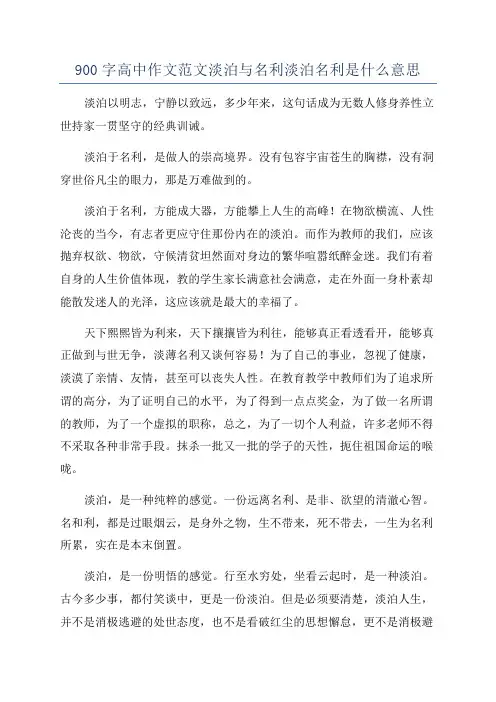 900 字高中作文范文淡泊与名利淡泊名利是什么意思

淡泊以明志，宁静以致远，多少年来，这句话成为无数人修身养性立世持家一贯坚守的经典训诫。

淡泊于名利，是做人的崇高境界。没有包容宇宙苍生的胸襟，没有洞穿世俗凡尘的眼力，那是万难做到的。

淡泊于名利，方能成大器，方能攀上人生的高峰！在物欲横流、人性沦丧的当今，有志者更应守住那份内在的淡泊。而作为教师的我们，应该抛弃权欲、物欲，守候清贫坦然面对身边的繁华喧嚣纸醉金迷。我们有着自身的人生价值体现，教的学生家长满意社会满意，走在外面一身朴素却能散发迷人的光泽，这应该就是最大的幸福了。

天下熙熙皆为利来，天下攘攘皆为利往，能够真正看透看开，能够真正做到与世无争，淡薄名利又谈何容易！为了自己的事业，忽视了健康，淡漠了亲情、友情，甚至可以丧失人性。在教育教学中教师们为了追求所谓的高分，为了证明自己的水平，为了得到一点点奖金，为了做一名所谓的教师，为了一个虚拟的职称，总之，为了一切个人利益，许多老师不得不采取各种非常手段。抹杀一批又一批的学子的天性，扼住祖国命运的喉咙。

淡泊，是一种纯粹的感觉。一份远离名利、是非、欲望的清澈心智。名和利，都是过眼烟云，是身外之物，生不带来，死不带去，一生为名利所累，实在是本末倒置。

淡泊，是一份明悟的感觉。行至水穷处，坐看云起时，是一种淡泊。古今多少事，都付笑谈中，更是一份淡泊。但是必须要清楚，淡泊人生，并不是消极逃避的处世态度，也不是看破红尘的思想懈怠，更不是消极避